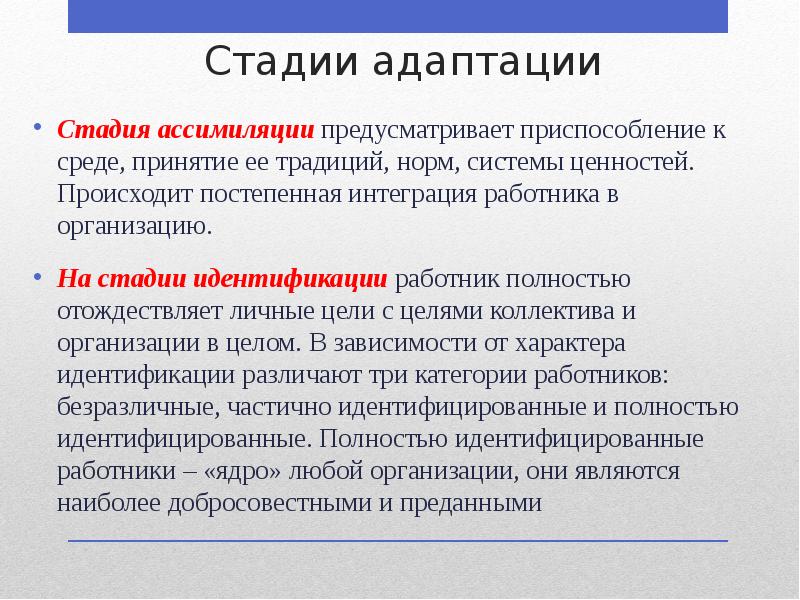 Стадии адаптации

• Стадия ассимиляции предусматривает приспособление к среде, принятие ее традиций, норм, системы ценностей. Происходит постепенная интеграция работника в организацию.

• На стадии идентификации работник полностью отождествляет личные цели с целями коллектива и организации в целом. В зависимости от характера идентификации различают три категории работников: безразличные, частично идентифицированные и полностью идентифицированные. Полностью идентифицированные работники – «ядро» любой организации, они являются наиболее добросовестными и преданными